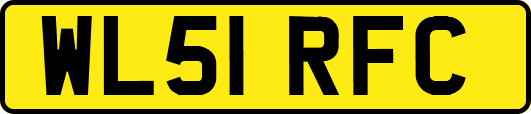 WL51 RFC